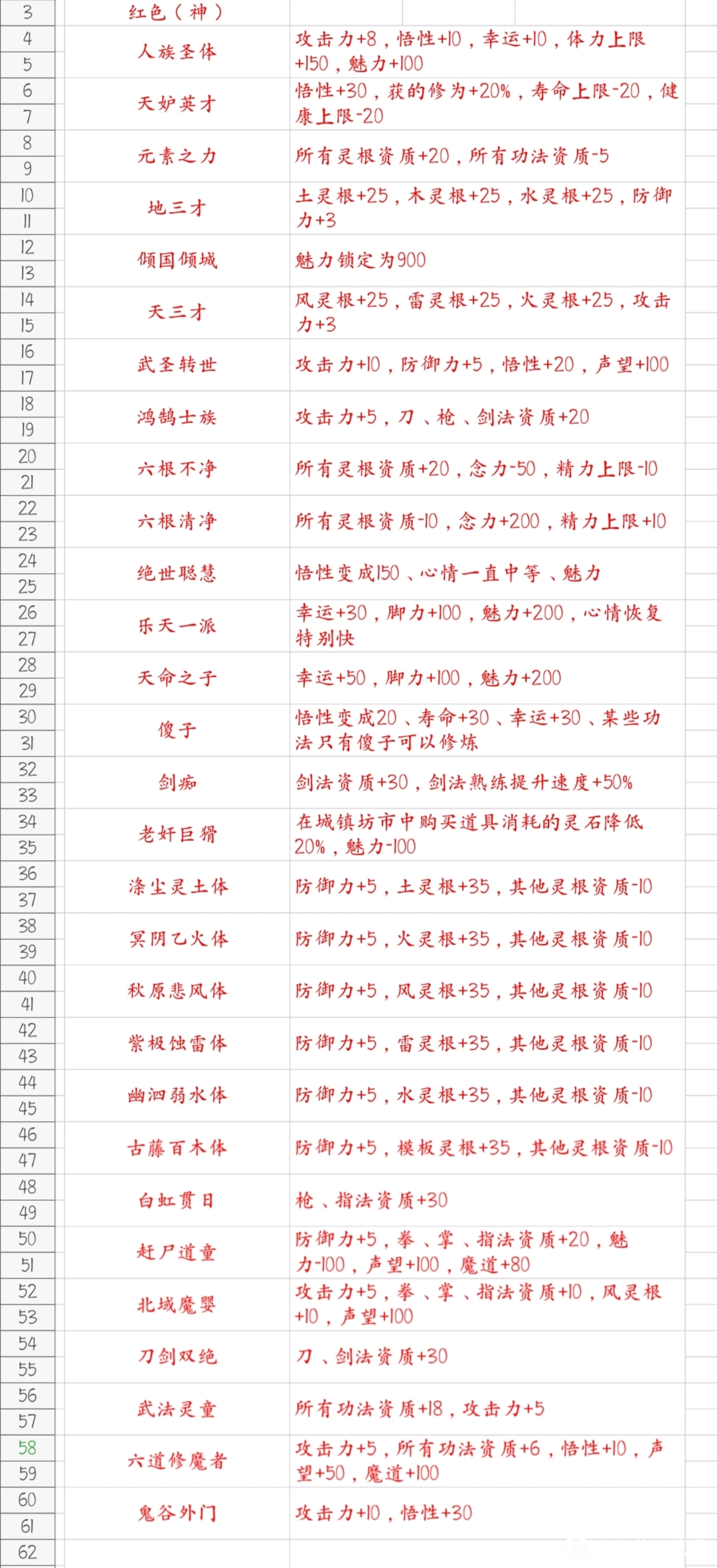 | | | |
|---|---|---|
| 3 | 红色（神） | |
| 4 5 | 人族圣体 | 攻击力+8，悟性+10，幸运+10，体力上限+150，魅力+100 |
| 6 7 | 天妒英才 | 悟性+30，获的修为+20%，寿命上限-20，健康上限-20 |
| 8 9 | 元素之力 | 所有灵根资质+20，所有功法资质-5 |
| 10 11 | 地三才 | 土灵根+25，木灵根+25，水灵根+25，防御力+3 |
| 12 13 | 倾国倾城 | 魅力锁定为900 |
| 14 15 | 天三才 | 风灵根+25，雷灵根+25，火灵根+25，攻击力+3 |
| 16 17 | 武圣转世 | 攻击力+10，防御力+5，悟性+20，声望+100 |
| 18 19 | 鸿鹄士族 | 攻击力+5，刀、枪、剑法资质+20 |
| 20 21 | 六根不净 | 所有灵根资质+20，念力-50，精力上限-10 |
| 22 23 | 六根清净 | 所有灵根资质-10，念力+200，精力上限+10 |
| 24 25 | 绝世聪慧 | 悟性变成150、心情一直中等、魅力 |
| 26 27 | 乐天一派 | 幸运+30，脚力+100，魅力+200，心情恢复特别快 |
| 28 29 | 天命之子 | 幸运+50，脚力+100，魅力+200 |
| 30 31 | 傻子 | 悟性变成20、寿命+30、幸运+30、某些功法只有傻子可以修炼 |
| 32 33 | 剑痴 | 剑法资质+30，剑法熟练提升速度+50% |
| 34 35 | 老奸巨猾 | 在城镇坊市中购买道具消耗的灵石降低20%，魅力-100 |
| 36 37 | 涤尘灵土体 | 防御力+5，土灵根+35，其他灵根资质-10 |
| 38 39 | 冥阴乙火体 | 防御力+5，火灵根+35，其他灵根资质-10 |
| 40 41 | 秋原悲风体 | 防御力+5，风灵根+35，其他灵根资质-10 |
| 42 43 | 紫极蚀雷体 | 防御力+5，雷灵根+35，其他灵根资质-10 |
| 44 45 | 幽泗弱水体 | 防御力+5，水灵根+35，其他灵根资质-10 |
| 46 47 | 古藤百木体 | 防御力+5，模板灵根+35，其他灵根资质-10 |
| 48 49 | 白虹贯日 | 枪、指法资质+30 |
| 50 51 | 赶尸道童 | 防御力+5，拳、掌、指法资质+20，魅力-100，声望+100，魔道+80 |
| 52 53 | 北域魔婴 | 攻击力+5，拳、掌、指法资质+10，风灵根+10，声望+100 |
| 54 55 | 刀剑双绝 | 刀、剑法资质+30 |
| 56 57 | 武法灵童 | 所有功法资质+18，攻击力+5 |
| 58 59 | 六道修魔者 | 攻击力+5，所有功法资质+6，悟性+10，声望+50，魔道+100 |
| 60 61 | 鬼谷外门 | 攻击力+10，悟性+30 |
| 62 | | |